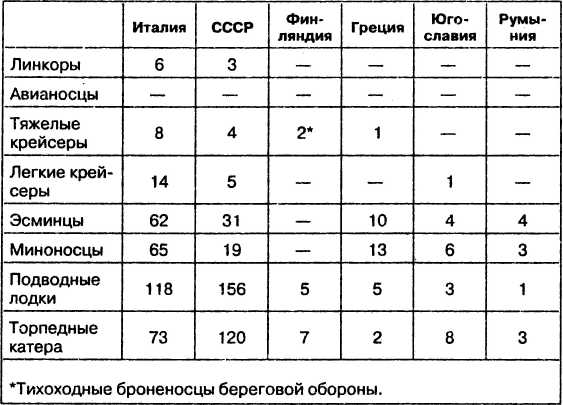 | | Италия | СССР | Финляндия | Греция | Югославия | Румыния |
|---|---|---|---|---|---|---|
| Линкоры | 6 | 3 | — | — | — | — |
| Авианосцы | — | — | — | — | — | — |
| Тяжелые крейсеры | 8 | 4 | 2* | 1 | — | — |
| Легкие крейсеры | 14 | 5 | — | — | 1 | — |
| Эсминцы | 62 | 31 | — | 10 | 4 | 4 |
| Миноносцы | 65 | 19 | — | 13 | 6 | 3 |
| Подводные лодки | 118 | 156 | 5 | 5 | 3 | 1 |
| Торпедные катера | 73 | 120 | 7 | 2 | 8 | 3 |

*Тихоходные броненосцы береговой обороны.